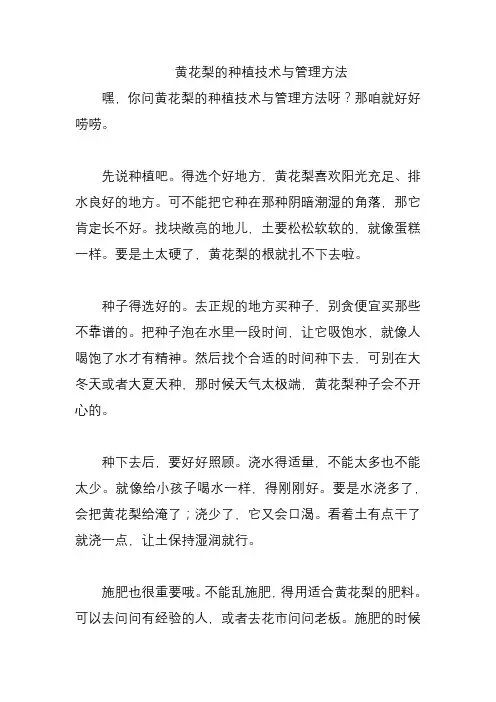 黄花梨的种植技术与管理方法

嘿，你问黄花梨的种植技术与管理方法呀？那咱就好好唠唠。

先说种植吧。得选个好地方，黄花梨喜欢阳光充足、排水良好的地方。可不能把它种在那种阴暗潮湿的角落，那它肯定长不好。找块敞亮的地儿，土要松松软软的，就像蛋糕一样。要是土太硬了，黄花梨的根就扎不下去啦。

种子得选好的。去正规的地方买种子，别贪便宜买那些不靠谱的。把种子泡在水里一段时间，让它吸饱水，就像人喝饱了水才有精神。然后找个合适的时间种下去，可别在大冬天或者大夏天种，那时候天气太极端，黄花梨种子会不开心的。

种下去后，要好好照顾。浇水得适量，不能太多也不能太少。就像给小孩子喝水一样，得刚刚好。要是水浇多了，会把黄花梨给淹了；浇少了，它又会口渴。看着土有点干了就浇一点，让土保持湿润就行。

施肥也很重要哦。不能乱施肥，得用适合黄花梨的肥料。可以去问问有经验的人，或者去花市问问老板。施肥的时候